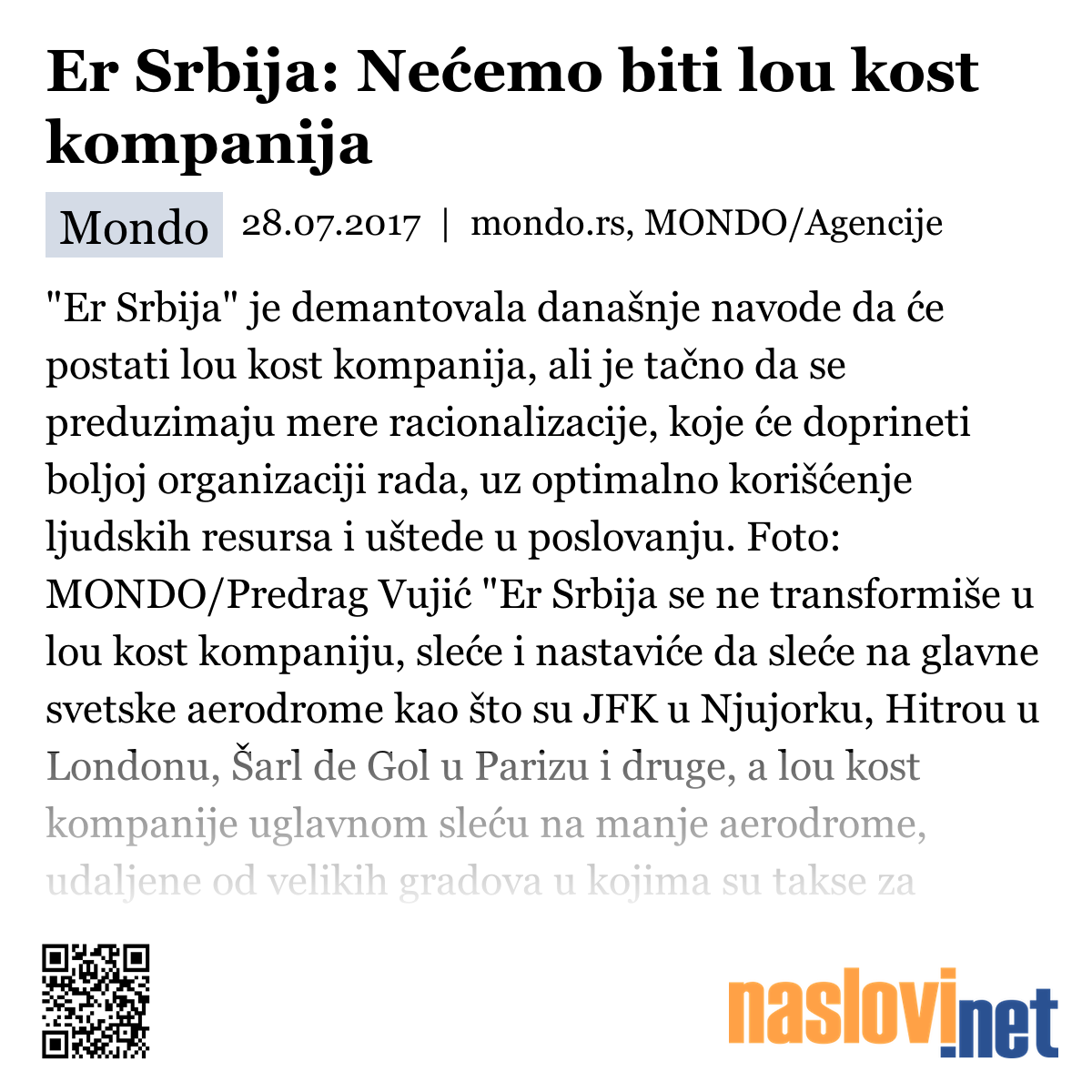 Er Srbija: Nećemo biti lou kost kompanija

Mondo 28.07.2017 | mondo.rs, MONDO/Agencije

"Er Srbija" je demantovala današnje navode da će postati lou kost kompanija, ali je tačno da se preduzimaju mere racionalizacije, koje će doprineti boljoj organizaciji rada, uz optimalno korišćenje ljudskih resursa i uštede u poslovanju. Foto: MONDO/Predrag Vujić "Er Srbija se ne transformiše u lou kost kompaniju, sleće i nastaviće da sleće na glavne svetske aerodrome kao što su JFK u Njujorku, Hitrou u Londonu, Šarl de Gol u Parizu i druge, a lou kost kompanije uglavnom sleću na manje aerodrome, udaljene od velikih gradova u kojima su takse za

naslovi.net